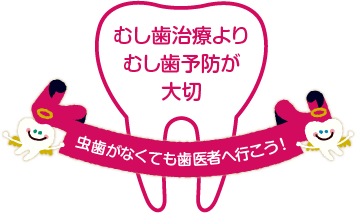 むし歯治療より
むし歯予防が
大切

虫歯がなくても歯医者へ行こう！